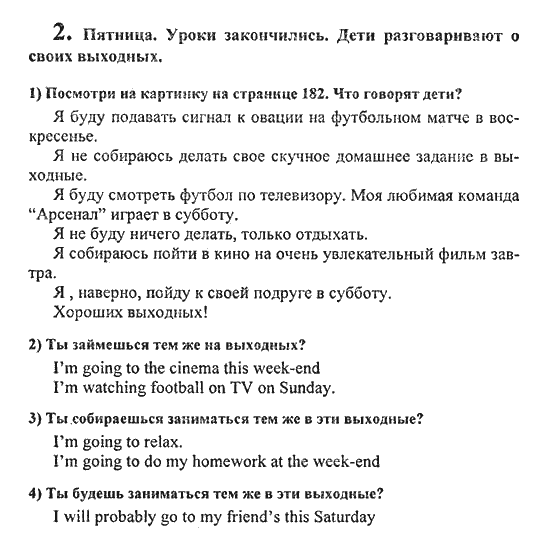 2. Пятница. Уроки закончились. Дети разговаривают о своих выходных.

1) Посмотри на картинку на странице 182. Что говорят дети?

Я буду подавать сигнал к овации на футбольном матче в воскресенье.

Я не собираюсь делать свое скучное домашнее задание в выходные.

Я буду смотреть футбол по телевизору. Моя любимая команда "Арсенал" играет в субботу.

Я не буду ничего делать, только отдыхать.

Я собираюсь пойти в кино на очень увлекательный фильм завтра.

Я , наверно, пойду к своей подруге в субботу.

Хороших выходных!

2) Ты займешься тем же на выходных?

I'm going to the cinema this week-end

I'm watching football on TV on Sunday.

3) Ты собираешься заниматься тем же в эти выходные?

I'm going to relax.

I'm going to do my homework at the week-end

4) Ты будешь заниматься тем же в эти выходные?

I will probably go to my friend's this Saturday